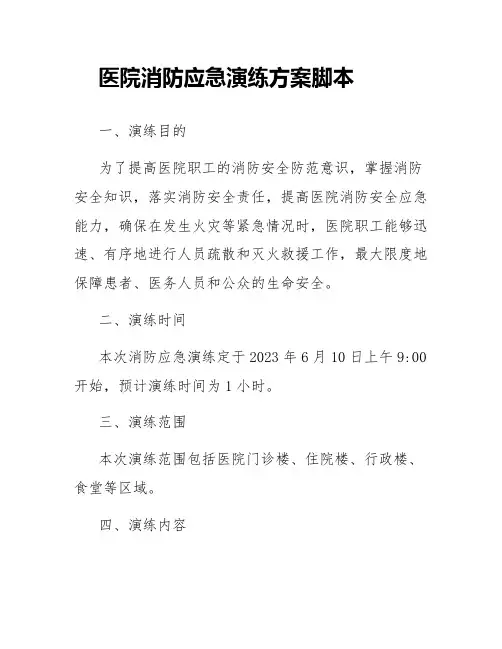 医院消防应急演练方案脚本

一、演练目的

为了提高医院职工的消防安全防范意识，掌握消防安全知识，落实消防安全责任，提高医院消防安全应急能力，确保在发生火灾等紧急情况时，医院职工能够迅速、有序地进行人员疏散和灭火救援工作，最大限度地保障患者、医务人员和公众的生命安全。

二、演练时间

本次消防应急演练定于 2023 年 6 月 10 日上午 9:00 开始，预计演练时间为 1 小时。

三、演练范围

本次演练范围包括医院门诊楼、住院楼、行政楼、食堂等区域。

四、演练内容